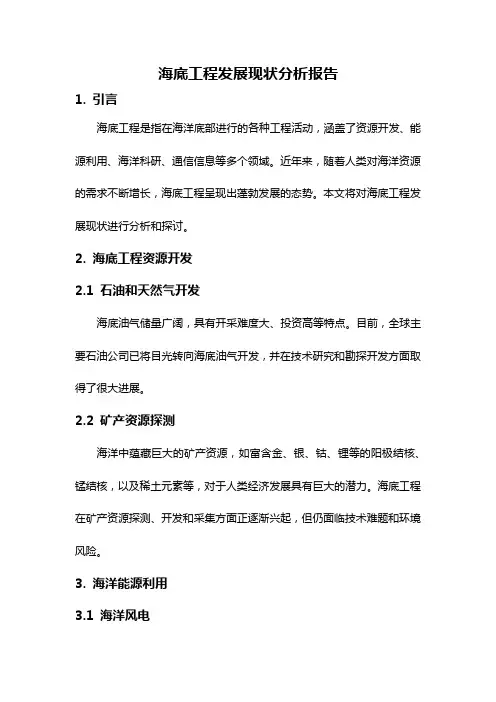 海底工程发展现状分析报告

1. 引言

海底工程是指在海洋底部进行的各种工程活动，涵盖了资源开发、能源利用、海洋科研、通信信息等多个领域。近年来，随着人类对海洋资源的需求不断增长，海底工程呈现出蓬勃发展的态势。本文将对海底工程发展现状进行分析和探讨。

2. 海底工程资源开发

2.1 石油和天然气开发

海底油气储量广阔，具有开采难度大、投资高等特点。目前，全球主要石油公司已将目光转向海底油气开发，并在技术研究和勘探开发方面取得了很大进展。

2.2 矿产资源探测

海洋中蕴藏巨大的矿产资源，如富含金、银、钴、锂等的阳极结核、锰结核，以及稀土元素等，对于人类经济发展具有巨大的潜力。海底工程在矿产资源探测、开发和采集方面正逐渐兴起，但仍面临技术难题和环境风险。

3. 海洋能源利用

3.1 海洋风电